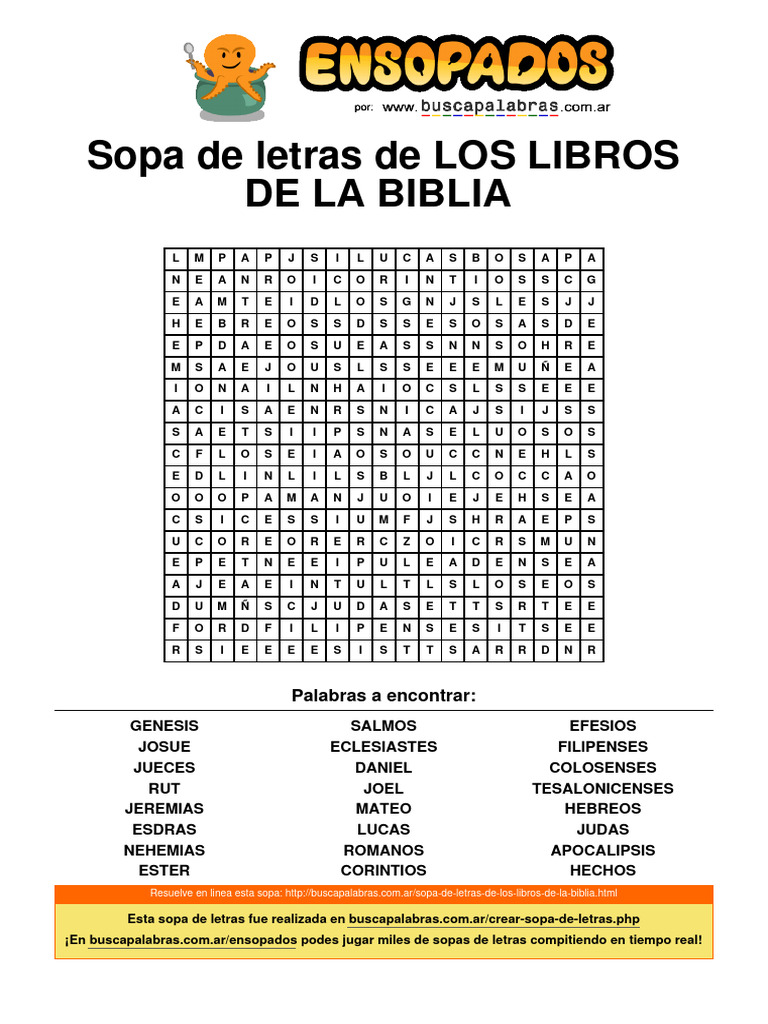 ENSOPADOS
por: www.buscapalabras.com.ar

Sopa de letras de LOS LIBROS DE LA BIBLIA

| L | M | P | A | P | J | S | I | L | U | C | A | S | B | O | S | A | P | A |
|---|---|---|---|---|---|---|---|---|---|---|---|---|---|---|---|---|---|---|
| N | E | A | N | R | O | I | C | O | R | I | N | T | I | O | S | S | C | G |
| E | A | M | T | E | I | D | L | O | S | G | N | J | S | L | E | S | J | J |
| H | E | B | R | E | O | S | S | D | S | S | E | S | O | S | A | S | D | E |
| E | P | D | A | E | O | S | U | E | A | S | S | N | N | S | O | H | R | E |
| M | S | A | E | J | O | U | S | L | S | S | E | E | E | M | U | Ñ | E | A |
| I | O | N | A | I | L | N | H | A | I | O | C | S | L | S | S | E | E | E |
| A | C | I | S | A | E | N | R | S | N | I | C | A | J | S | I | J | S | S |
| S | A | E | T | S | I | I | P | S | N | A | S | E | L | U | O | S | O | S |
| C | F | L | O | S | E | I | A | O | S | O | U | C | C | N | E | H | L | S |
| E | D | L | I | N | L | I | L | S | B | L | J | L | C | O | C | C | A | O |
| O | O | O | P | A | M | A | N | J | U | O | I | E | J | E | H | S | E | A |
| C | S | I | C | E | S | S | I | U | M | F | J | S | H | R | A | E | P | S |
| U | C | O | R | E | O | R | E | R | C | Z | O | I | C | R | S | M | U | N |
| E | P | E | T | N | E | E | I | P | U | L | E | A | D | E | N | S | E | A |
| A | J | E | A | E | I | N | T | U | L | T | L | S | L | O | S | E | O | S |
| D | U | M | Ñ | S | C | J | U | D | A | S | E | T | T | S | R | T | E | E |
| F | O | R | D | F | I | L | I | P | E | N | S | E | S | I | T | S | E | E |
| R | S | I | E | E | E | E | S | I | S | T | T | S | A | R | R | D | N | R |

Palabras a encontrar:

GENESIS
JOSUE
JUECES
RUT
JEREMIAS
ESDRAS
NEHEMIAS
ESTER

SALMOS
ECLESIASTES
DANIEL
JOEL
MATEO
LUCAS
ROMANOS
CORINTIOS

EFESIOS
FILIPENSES
COLOSENSES
TESALONICENSES
HEBREOS
JUDAS
APOCALIPSIS
HECHOS

Resuelve en linea esta sopa: http://buscapalabras.com.ar/sopa-de-letras-de-los-libros-de-la-biblia.html

Esta sopa de letras fue realizada en buscapalabras.com.ar/crear-sopa-de-letras.php
¡En buscapalabras.com.ar/ensopados podes jugar miles de sopas de letras compitiendo en tiempo real!